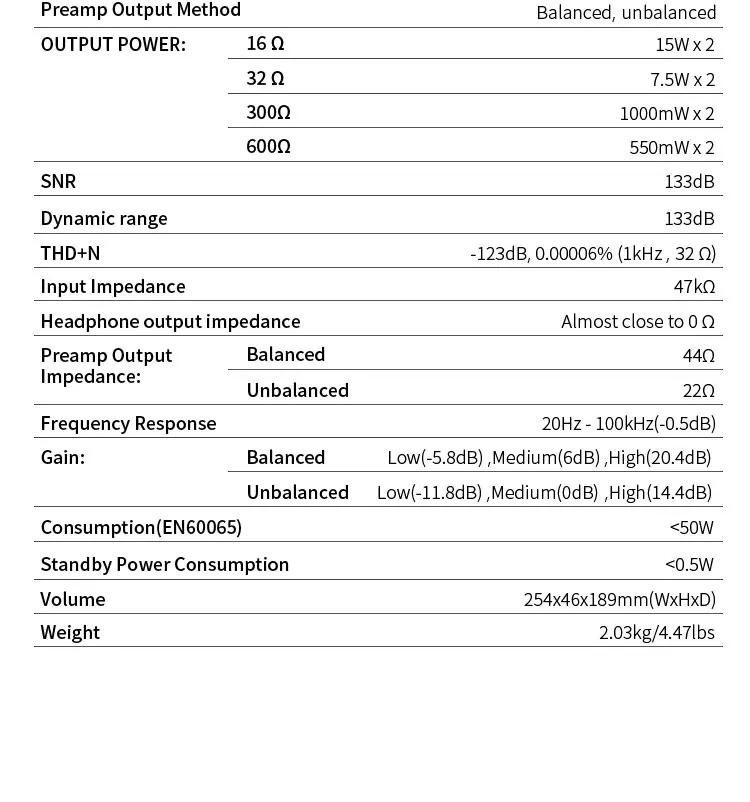 | | | |
|---|---|---|
| Preamp Output Method | | Balanced, unbalanced |
| OUTPUT POWER: | 16 Ω | 15W x 2 |
| | 32 Ω | 7.5W x 2 |
| | 300Ω | 1000mW x 2 |
| | 600Ω | 550mW x 2 |
| SNR | | 133dB |
| Dynamic range | | 133dB |
| THD+N | | -123dB, 0.00006% (1kHz , 32 Ω) |
| Input Impedance | | 47kΩ |
| Headphone output impedance | | Almost close to 0 Ω |
| Preamp Output Impedance: | Balanced | 44Ω |
| | Unbalanced | 22Ω |
| Frequency Response | | 20Hz - 100kHz(-0.5dB) |
| Gain: | Balanced | Low(-5.8dB) ,Medium(6dB) ,High(20.4dB) |
| | Unbalanced | Low(-11.8dB) ,Medium(0dB) ,High(14.4dB) |
| Consumption(EN60065) | | <50W |
| Standby Power Consumption | | <0.5W |
| Volume | | 254x46x189mm(WxHxD) |
| Weight | | 2.03kg/4.47lbs |